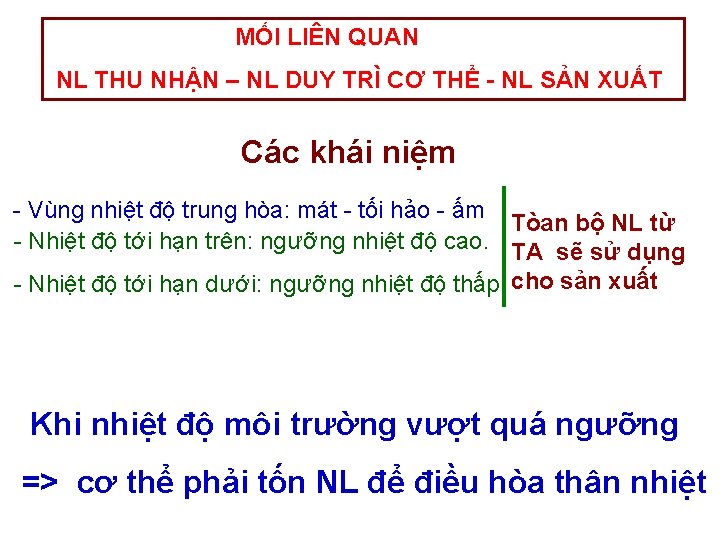 MỐI LIÊN QUAN

NL THU NHẬN – NL DUY TRÌ CƠ THỂ - NL SẢN XUẤT

Các khái niệm

- Vùng nhiệt độ trung hòa: mát - tối hảo - ấm
- Nhiệt độ tới hạn trên: ngưỡng nhiệt độ cao.
- Nhiệt độ tới hạn dưới: ngưỡng nhiệt độ thấp

Tòan bộ NL từ TA sẽ sử dụng cho sản xuất

Khi nhiệt độ môi trường vượt quá ngưỡng

=> cơ thể phải tốn NL để điều hòa thân nhiệt